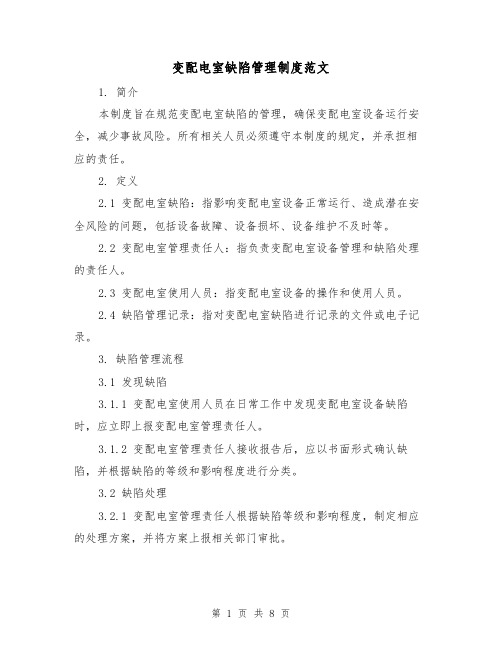 变配电室缺陷管理制度范文

1. 简介

本制度旨在规范变配电室缺陷的管理，确保变配电室设备运行安全，减少事故风险。所有相关人员必须遵守本制度的规定，并承担相应的责任。

2. 定义

2.1 变配电室缺陷：指影响变配电室设备正常运行、造成潜在安全风险的问题，包括设备故障、设备损坏、设备维护不及时等。

2.2 变配电室管理责任人：指负责变配电室设备管理和缺陷处理的责任人。

2.3 变配电室使用人员：指变配电室设备的操作和使用人员。

2.4 缺陷管理记录：指对变配电室缺陷进行记录的文件或电子记录。

3. 缺陷管理流程

3.1 发现缺陷

3.1.1 变配电室使用人员在日常工作中发现变配电室设备缺陷时，应立即上报变配电室管理责任人。

3.1.2 变配电室管理责任人接收报告后，应以书面形式确认缺陷，并根据缺陷的等级和影响程度进行分类。

3.2 缺陷处理

3.2.1 变配电室管理责任人根据缺陷等级和影响程度，制定相应的处理方案，并将方案上报相关部门审批。

第 1 页 共 8 页